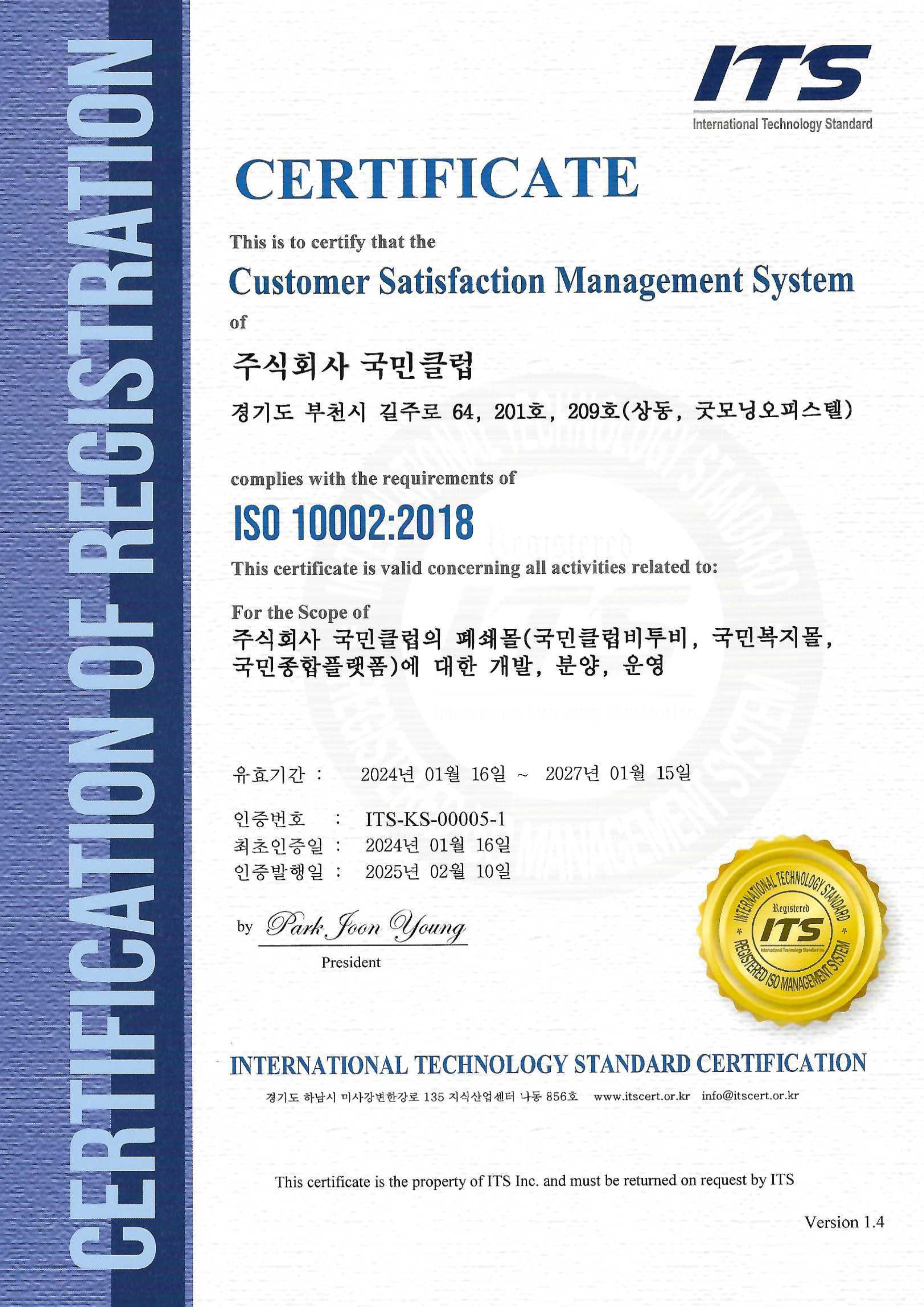 CERTIFICATION OF REGISTRATION

ITS
International Technology Standard

CERTIFICATE

This is to certify that the
Customer Satisfaction Management System
of

주식회사 국민클럽
경기도 부천시 길주로 64, 201호, 209호(상동, 굿모닝오피스텔)

complies with the requirements of
ISO 10002:2018
This certificate is valid concerning all activities related to:

For the Scope of
주식회사 국민클럽의 폐쇄몰(국민클럽비투비, 국민복지몰, 국민종합플랫폼)에 대한 개발, 분양, 운영

유효기간 : 2024년 01월 16일 ~ 2027년 01월 15일

인증번호 : ITS-KS-00005-1
최초인증일 : 2024년 01월 16일
인증발행일 : 2025년 02월 10일

by Park Joon Young
President

INTERNATIONAL TECHNOLOGY STANDARD
Registered
ITS
International Technology Standard Inc.
REGISTERED ISO MANAGEMENT SYSTEM

INTERNATIONAL TECHNOLOGY STANDARD CERTIFICATION
경기도 하남시 미사강변한강로 135 지식산업센터 나동 856호 www.itscert.or.kr info@itscert.or.kr

This certificate is the property of ITS Inc. and must be returned on request by ITS

Version 1.4